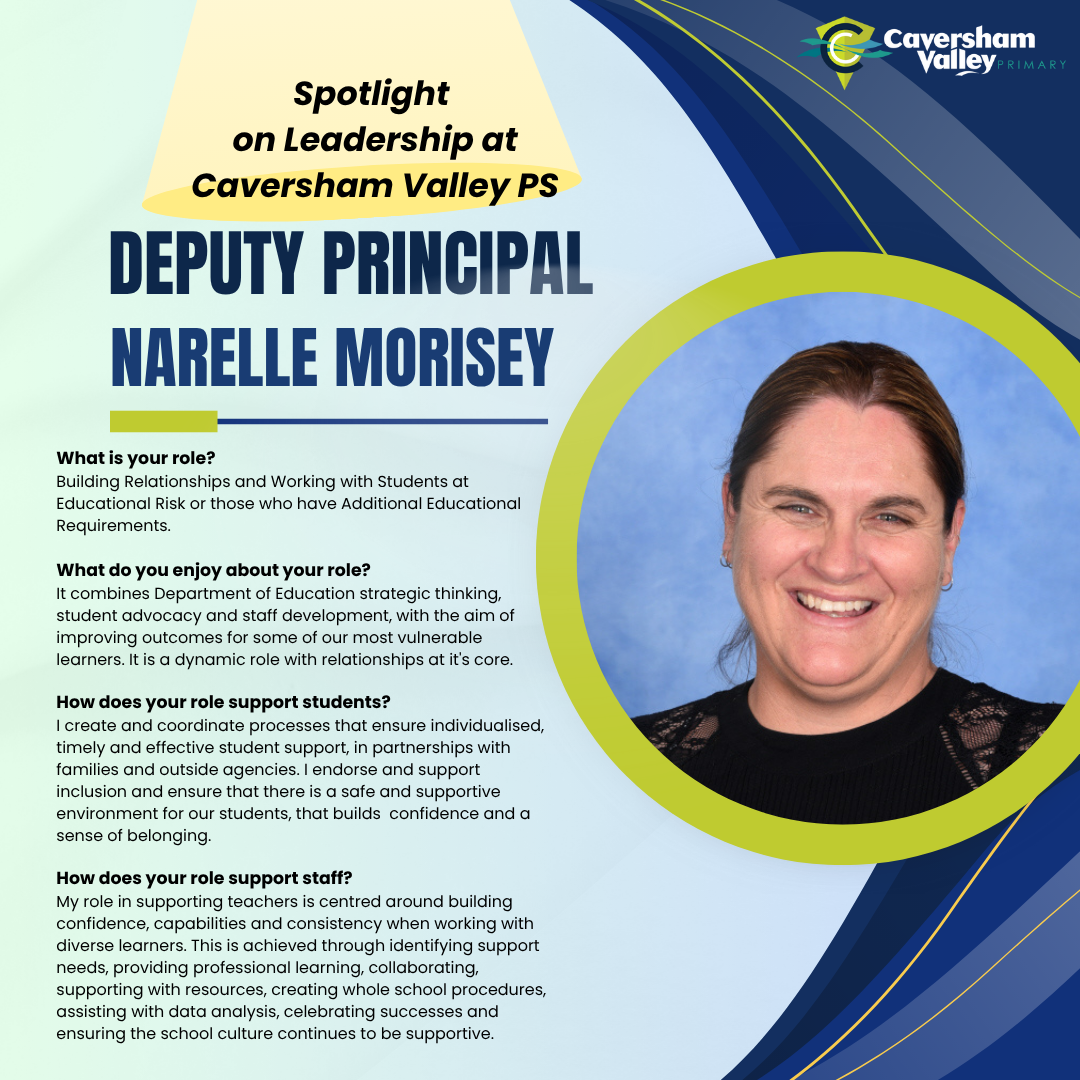 Caversham Valley PRIMARY

Spotlight on Leadership at Caversham Valley PS

DEPUTY PRINCIPAL
NARELLE MORISEY

What is your role?
Building Relationships and Working with Students at Educational Risk or those who have Additional Educational Requirements.

What do you enjoy about your role?
It combines Department of Education strategic thinking, student advocacy and staff development, with the aim of improving outcomes for some of our most vulnerable learners. It is a dynamic role with relationships at it's core.

How does your role support students?
I create and coordinate processes that ensure individualised, timely and effective student support, in partnerships with families and outside agencies. I endorse and support inclusion and ensure that there is a safe and supportive environment for our students, that builds confidence and a sense of belonging.

How does your role support staff?
My role in supporting teachers is centred around building confidence, capabilities and consistency when working with diverse learners. This is achieved through identifying support needs, providing professional learning, collaborating, supporting with resources, creating whole school procedures, assisting with data analysis, celebrating successes and ensuring the school culture continues to be supportive.